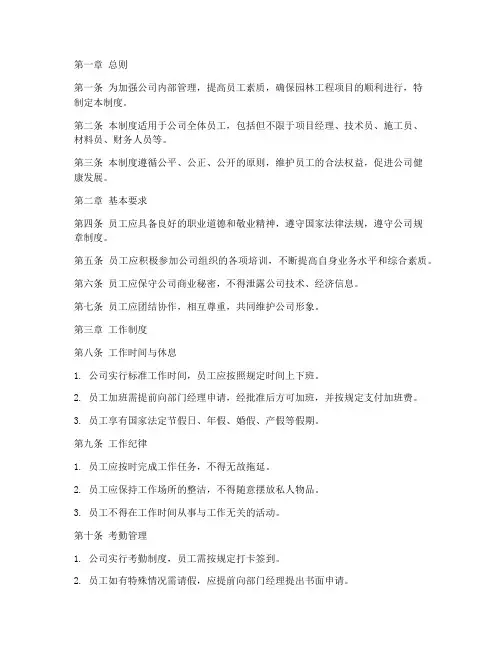 第一章 总则

第一条 为加强公司内部管理，提高员工素质，确保园林工程项目的顺利进行，特制定本制度。

第二条 本制度适用于公司全体员工，包括但不限于项目经理、技术员、施工员、材料员、财务人员等。

第三条 本制度遵循公平、公正、公开的原则，维护员工的合法权益，促进公司健康发展。

第二章 基本要求

第四条 员工应具备良好的职业道德和敬业精神，遵守国家法律法规，遵守公司规章制度。

第五条 员工应积极参加公司组织的各项培训，不断提高自身业务水平和综合素质。

第六条 员工应保守公司商业秘密，不得泄露公司技术、经济信息。

第七条 员工应团结协作，相互尊重，共同维护公司形象。

第三章 工作制度

第八条 工作时间与休息

1. 公司实行标准工作时间，员工应按照规定时间上下班。

2. 员工加班需提前向部门经理申请，经批准后方可加班，并按规定支付加班费。

3. 员工享有国家法定节假日、年假、婚假、产假等假期。

第九条 工作纪律

1. 员工应按时完成工作任务，不得无故拖延。

2. 员工应保持工作场所的整洁，不得随意摆放私人物品。

3. 员工不得在工作时间从事与工作无关的活动。

第十条 考勤管理

1. 公司实行考勤制度，员工需按规定打卡签到。

2. 员工如有特殊情况需请假，应提前向部门经理提出书面申请。